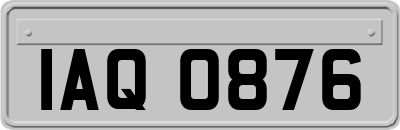 IAQ 0876